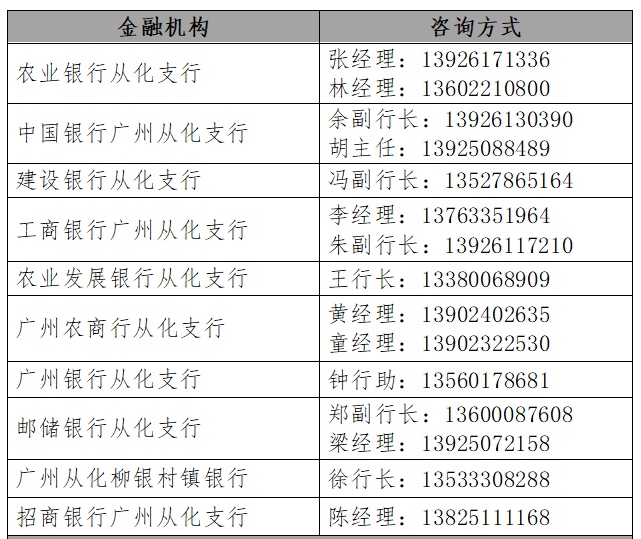 | 金融机构 | 咨询方式 |
|---|---|
| 农业银行从化支行 | 张经理：13926171336 林经理：13602210800 |
| 中国银行广州从化支行 | 余副行长：13926130390 胡主任：13925088489 |
| 建设银行从化支行 | 冯副行长：13527865164 |
| 工商银行广州从化支行 | 李经理：13763351964 朱副行长：13926117210 |
| 农业发展银行从化支行 | 王行长：13380068909 |
| 广州农商行从化支行 | 黄经理：13902402635 童经理：13902322530 |
| 广州银行从化支行 | 钟行助：13560178681 |
| 邮储银行从化支行 | 郑副行长：13600087608 梁经理：13925072158 |
| 广州从化柳银村镇银行 | 徐行长：13533308288 |
| 招商银行广州从化支行 | 陈经理：13825111168 |